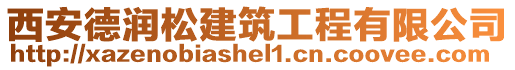 西安德润松建筑工程有限公司
http://xazenobiashel1.cn.coovee.com